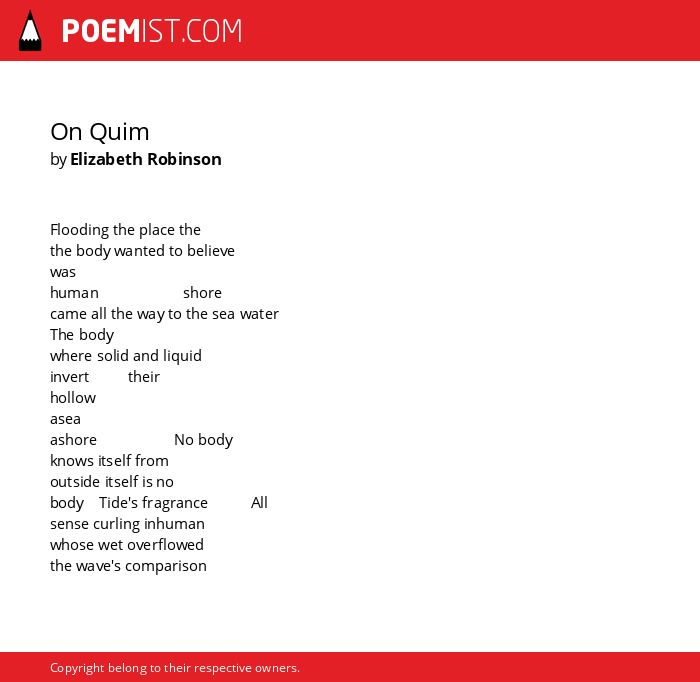 POEMIST.COM

On Quim
by Elizabeth Robinson

Flooding the place the
the body wanted to believe
was
human shore
came all the way to the sea water
The body
where solid and liquid
invert their
hollow
asea
ashore No body
knows itself from
outside itself is no
body Tide's fragrance All
sense curling inhuman
whose wet overflowed
the wave's comparison

Copyright belong to their respective owners.